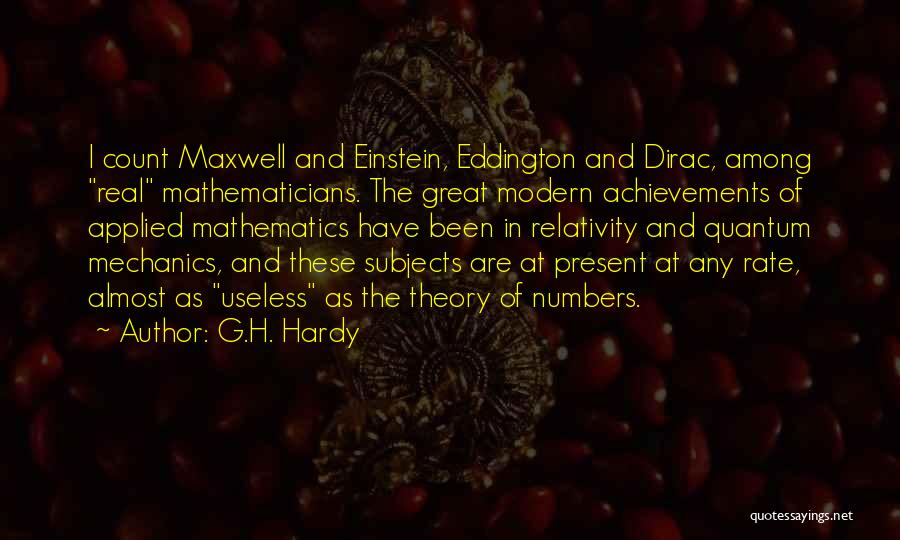 I count Maxwell and Einstein, Eddington and Dirac, among "real" mathematicians. The great modern achievements of applied mathematics have been in relativity and quantum mechanics, and these subjects are at present at any rate, almost as "useless" as the theory of numbers.

~ Author: G.H. Hardy

quotessayings.net